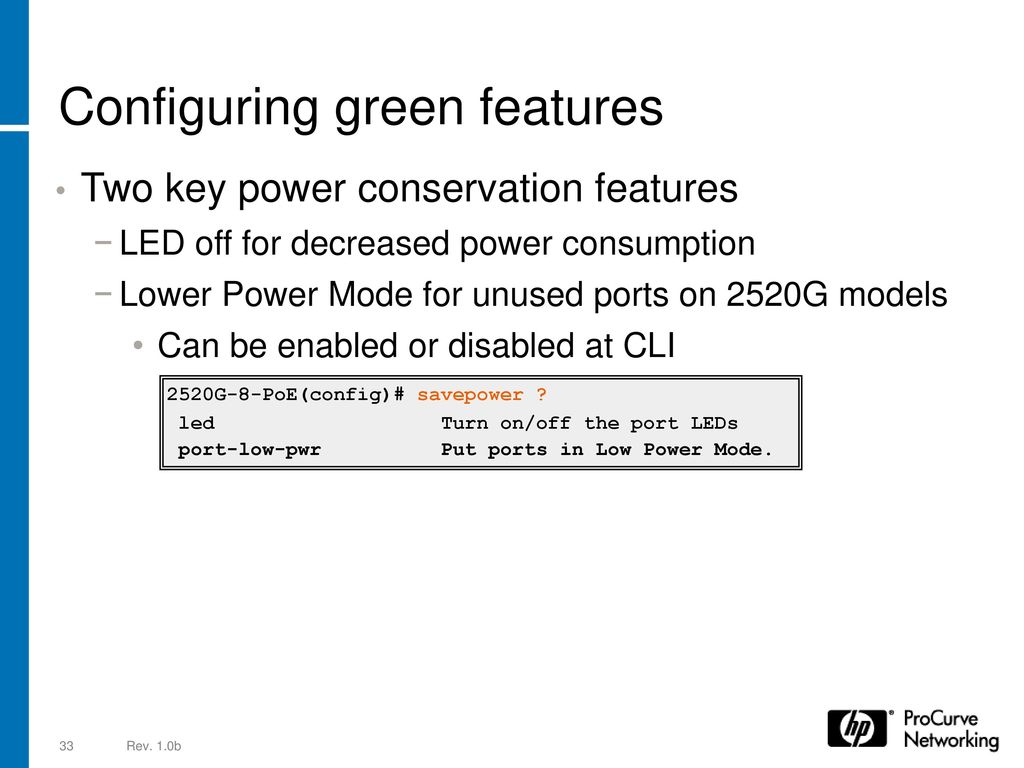 Configuring green features

• Two key power conservation features
 − LED off for decreased power consumption
 − Lower Power Mode for unused ports on 2520G models
  • Can be enabled or disabled at CLI

2520G-8-PoE(config)# savepower ?
 led                 Turn on/off the port LEDs
 port-low-pwr        Put ports in Low Power Mode.

33    Rev. 1.0b

hp ProCurve Networking